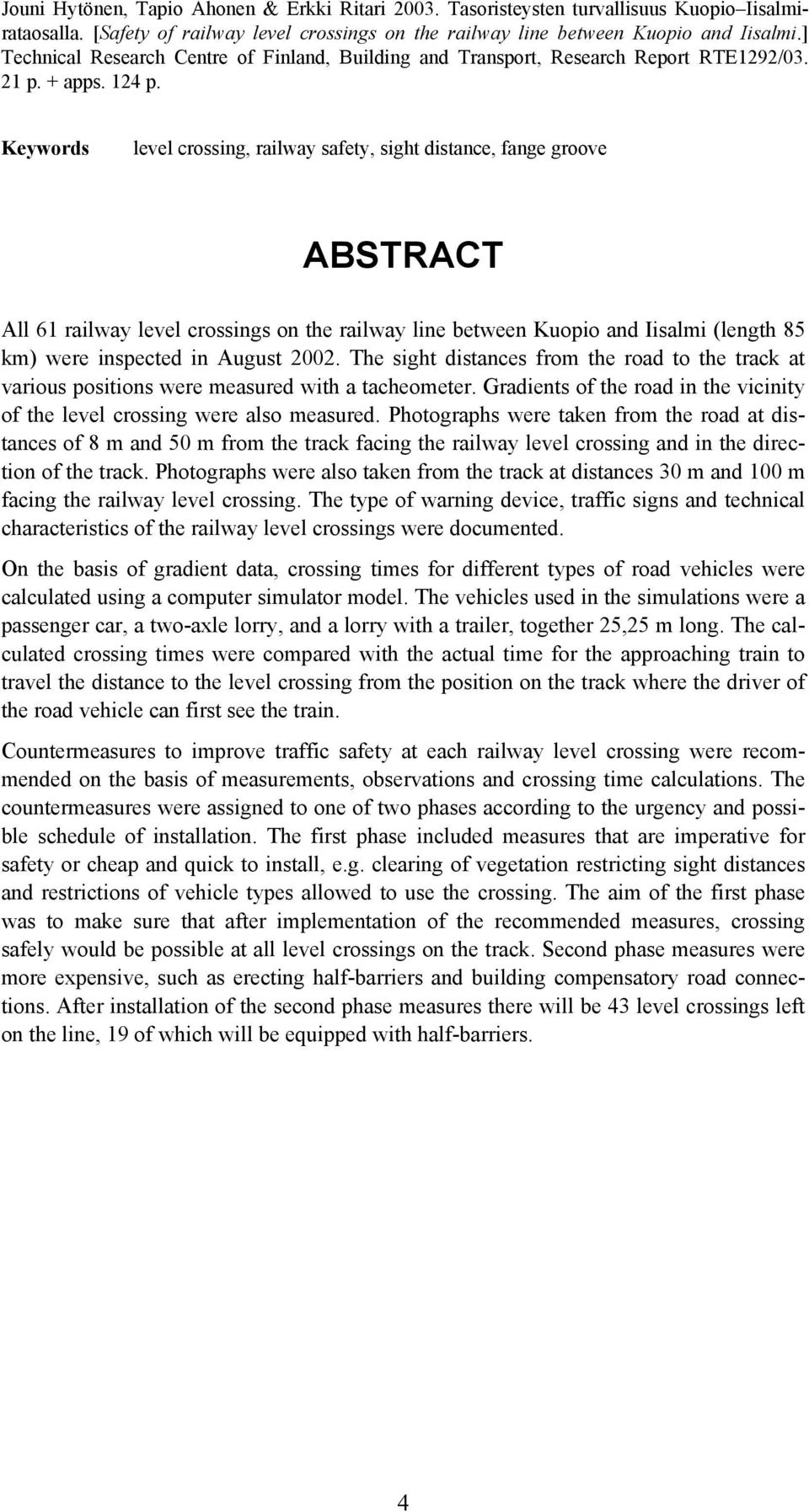 Jouni Hytönen, Tapio Ahonen & Erkki Ritari 2003. Tasoristeysten turvallisuus Kuopio–Iisalmirataosalla. [Safety of railway level crossings on the railway line between Kuopio and Iisalmi.] Technical Research Centre of Finland, Building and Transport, Research Report RTE1292/03. 21 p. + apps. 124 p.

Keywords level crossing, railway safety, sight distance, fange groove

ABSTRACT

All 61 railway level crossings on the railway line between Kuopio and Iisalmi (length 85 km) were inspected in August 2002. The sight distances from the road to the track at various positions were measured with a tacheometer. Gradients of the road in the vicinity of the level crossing were also measured. Photographs were taken from the road at distances of 8 m and 50 m from the track facing the railway level crossing and in the direction of the track. Photographs were also taken from the track at distances 30 m and 100 m facing the railway level crossing. The type of warning device, traffic signs and technical characteristics of the railway level crossings were documented.

On the basis of gradient data, crossing times for different types of road vehicles were calculated using a computer simulator model. The vehicles used in the simulations were a passenger car, a two-axle lorry, and a lorry with a trailer, together 25,25 m long. The calculated crossing times were compared with the actual time for the approaching train to travel the distance to the level crossing from the position on the track where the driver of the road vehicle can first see the train.

Countermeasures to improve traffic safety at each railway level crossing were recommended on the basis of measurements, observations and crossing time calculations. The countermeasures were assigned to one of two phases according to the urgency and possible schedule of installation. The first phase included measures that are imperative for safety or cheap and quick to install, e.g. clearing of vegetation restricting sight distances and restrictions of vehicle types allowed to use the crossing. The aim of the first phase was to make sure that after implementation of the recommended measures, crossing safely would be possible at all level crossings on the track. Second phase measures were more expensive, such as erecting half-barriers and building compensatory road connections. After installation of the second phase measures there will be 43 level crossings left on the line, 19 of which will be equipped with half-barriers.

4